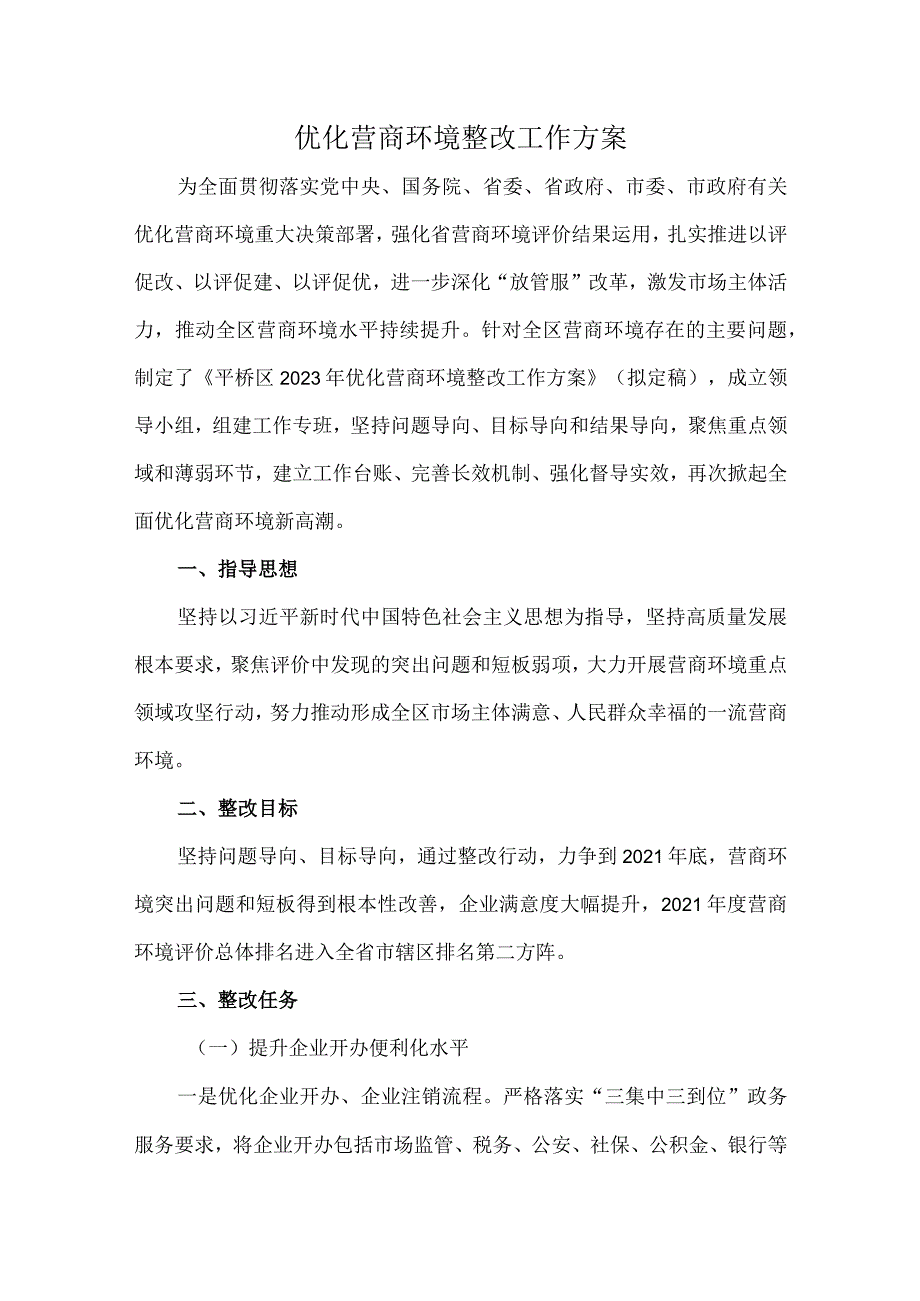 优化营商环境整改工作方案

为全面贯彻落实党中央、国务院、省委、省政府、市委、市政府有关优化营商环境重大决策部署，强化省营商环境评价结果运用，扎实推进以评促改、以评促建、以评促优，进一步深化“放管服”改革，激发市场主体活力，推动全区营商环境水平持续提升。针对全区营商环境存在的主要问题，制定了《平桥区2023年优化营商环境整改工作方案》（拟定稿），成立领导小组，组建工作专班，坚持问题导向、目标导向和结果导向，聚焦重点领域和薄弱环节，建立工作台账、完善长效机制、强化督导实效，再次掀起全面优化营商环境新高潮。

一、指导思想

坚持以习近平新时代中国特色社会主义思想为指导，坚持高质量发展根本要求，聚焦评价中发现的突出问题和短板弱项，大力开展营商环境重点领域攻坚行动，努力推动形成全区市场主体满意、人民群众幸福的一流营商环境。

二、整改目标

坚持问题导向、目标导向，通过整改行动，力争到2021年底，营商环境突出问题和短板得到根本性改善，企业满意度大幅提升，2021年度营商环境评价总体排名进入全省市辖区排名第二方阵。

三、整改任务

（一）提升企业开办便利化水平

一是优化企业开办、企业注销流程。严格落实“三集中三到位”政务服务要求，将企业开办包括市场监管、税务、公安、社保、公积金、银行等